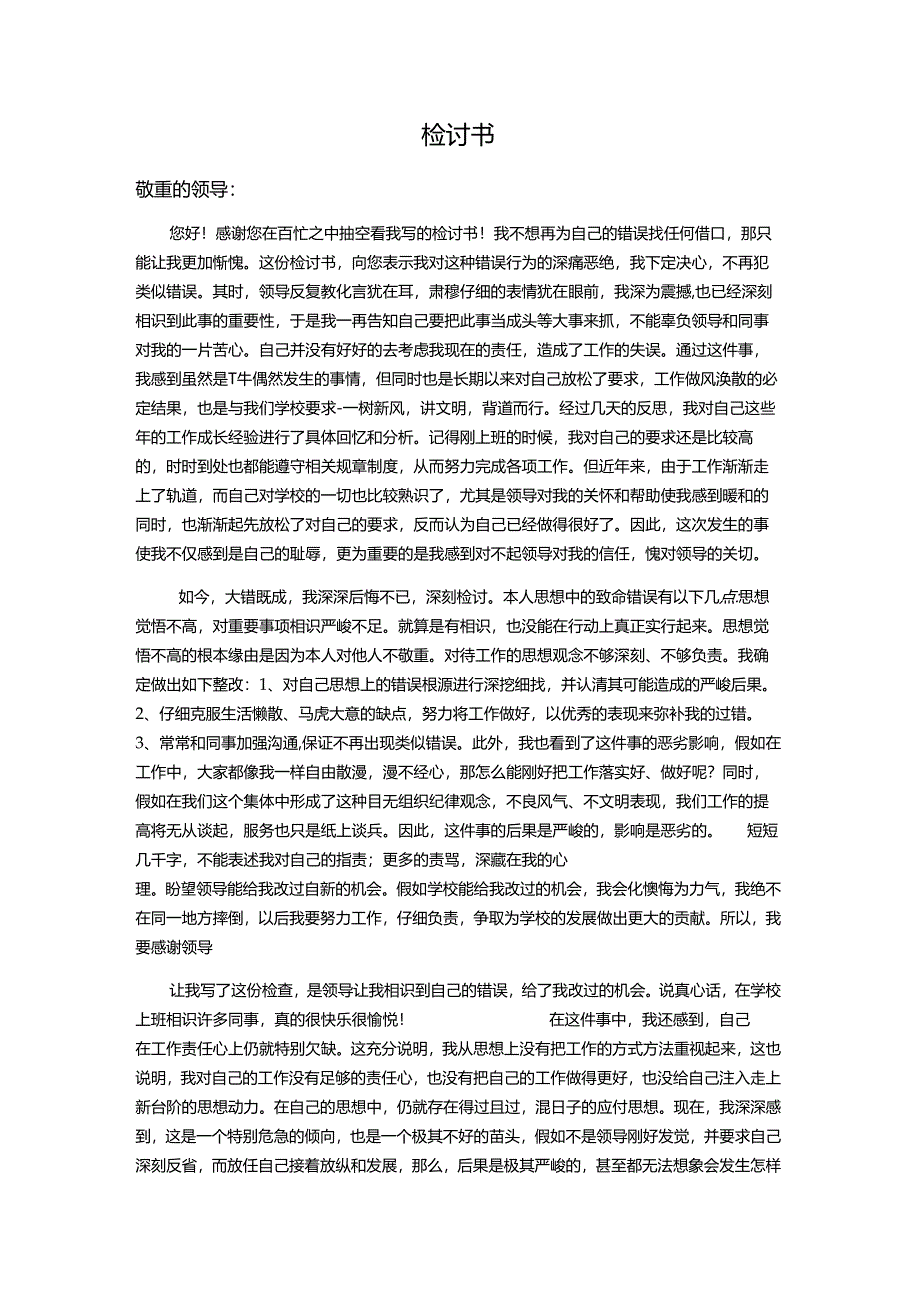 检讨书

敬重的领导：

您好！感谢您在百忙之中抽空看我写的检讨书！我不想再为自己的错误找任何借口，那只能让我更加惭愧。这份检讨书，向您表示我对这种错误行为的深痛恶绝，我下定决心，不再犯类似错误。其时，领导反复教化言犹在耳，肃穆仔细的表情犹在眼前，我深为震撼,也已经深刻相识到此事的重要性，于是我一再告知自己要把此事当成头等大事来抓，不能辜负领导和同事对我的一片苦心。自己并没有好好的去考虑我现在的责任，造成了工作的失误。通过这件事，我感到虽然是T牛偶然发生的事情，但同时也是长期以来对自己放松了要求，工作做风涣散的必定结果，也是与我们学校要求-一树新风，讲文明，背道而行。经过几天的反思，我对自己这些年的工作成长经验进行了具体回忆和分析。记得刚上班的时候，我对自己的要求还是比较高的，时时到处也都能遵守相关规章制度，从而努力完成各项工作。但近年来，由于工作渐渐走上了轨道，而自己对学校的一切也比较熟识了，尤其是领导对我的关怀和帮助使我感到暖和的同时，也渐渐起先放松了对自己的要求，反而认为自己已经做得很好了。因此，这次发生的事使我不仅感到是自己的耻辱，更为重要的是我感到对不起领导对我的信任，愧对领导的关切。

如今，大错既成，我深深后悔不已，深刻检讨。本人思想中的致命错误有以下几点:思想觉悟不高，对重要事项相识严峻不足。就算是有相识，也没能在行动上真正实行起来。思想觉悟不高的根本缘由是因为本人对他人不敬重。对待工作的思想观念不够深刻、不够负责。我确定做出如下整改：1、对自己思想上的错误根源进行深挖细找，并认清其可能造成的严峻后果。2、仔细克服生活懒散、马虎大意的缺点，努力将工作做好，以优秀的表现来弥补我的过错。3、常常和同事加强沟通,保证不再出现类似错误。此外，我也看到了这件事的恶劣影响，假如在工作中，大家都像我一样自由散漫，漫不经心，那怎么能刚好把工作落实好、做好呢？同时，假如在我们这个集体中形成了这种目无组织纪律观念，不良风气、不文明表现，我们工作的提高将无从谈起，服务也只是纸上谈兵。因此，这件事的后果是严峻的，影响是恶劣的。 短短几千字，不能表述我对自己的指责；更多的责骂，深藏在我的心理。盼望领导能给我改过自新的机会。假如学校能给我改过的机会，我会化懊悔为力气，我绝不在同一地方摔倒，以后我要努力工作，仔细负责，争取为学校的发展做出更大的贡献。所以，我要感谢领导

让我写了这份检查，是领导让我相识到自己的错误，给了我改过的机会。说真心话，在学校上班相识许多同事，真的很快乐很愉悦！ 在这件事中，我还感到，自己在工作责任心上仍就特别欠缺。这充分说明，我从思想上没有把工作的方式方法重视起来，这也说明，我对自己的工作没有足够的责任心，也没有把自己的工作做得更好，也没给自己注入走上新台阶的思想动力。在自己的思想中，仍就存在得过且过，混日子的应付思想。现在，我深深感到，这是一个特别危急的倾向，也是一个极其不好的苗头，假如不是领导刚好发觉，并要求自己深刻反省，而放任自己接着放纵和发展，那么，后果是极其严峻的，甚至都无法想象会发生怎样